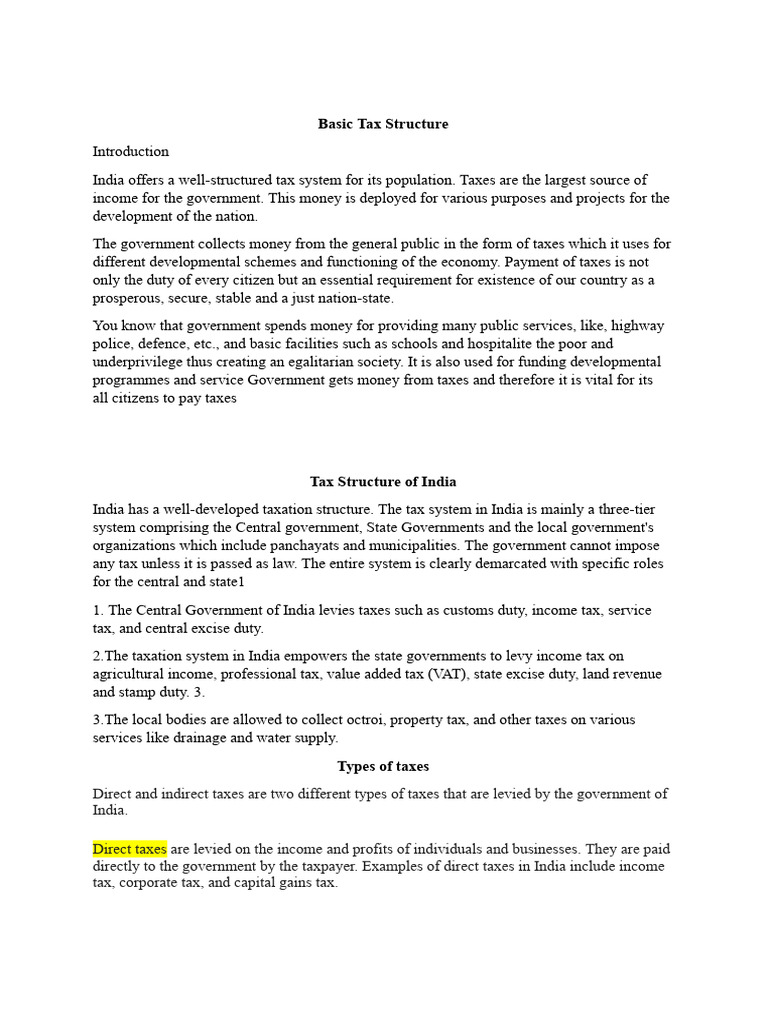 Basic Tax Structure

Introduction

India offers a well-structured tax system for its population. Taxes are the largest source of income for the government. This money is deployed for various purposes and projects for the development of the nation.

The government collects money from the general public in the form of taxes which it uses for different developmental schemes and functioning of the economy. Payment of taxes is not only the duty of every citizen but an essential requirement for existence of our country as a prosperous, secure, stable and a just nation-state.

You know that government spends money for providing many public services, like, highway police, defence, etc., and basic facilities such as schools and hospitalite the poor and underprivilege thus creating an egalitarian society. It is also used for funding developmental programmes and service Government gets money from taxes and therefore it is vital for its all citizens to pay taxes

Tax Structure of India

India has a well-developed taxation structure. The tax system in India is mainly a three-tier system comprising the Central government, State Governments and the local government's organizations which include panchayats and municipalities. The government cannot impose any tax unless it is passed as law. The entire system is clearly demarcated with specific roles for the central and state1

1. The Central Government of India levies taxes such as customs duty, income tax, service tax, and central excise duty.

2.The taxation system in India empowers the state governments to levy income tax on agricultural income, professional tax, value added tax (VAT), state excise duty, land revenue and stamp duty. 3.

3.The local bodies are allowed to collect octroi, property tax, and other taxes on various services like drainage and water supply.

Types of taxes

Direct and indirect taxes are two different types of taxes that are levied by the government of India.

Direct taxes are levied on the income and profits of individuals and businesses. They are paid directly to the government by the taxpayer. Examples of direct taxes in India include income tax, corporate tax, and capital gains tax.